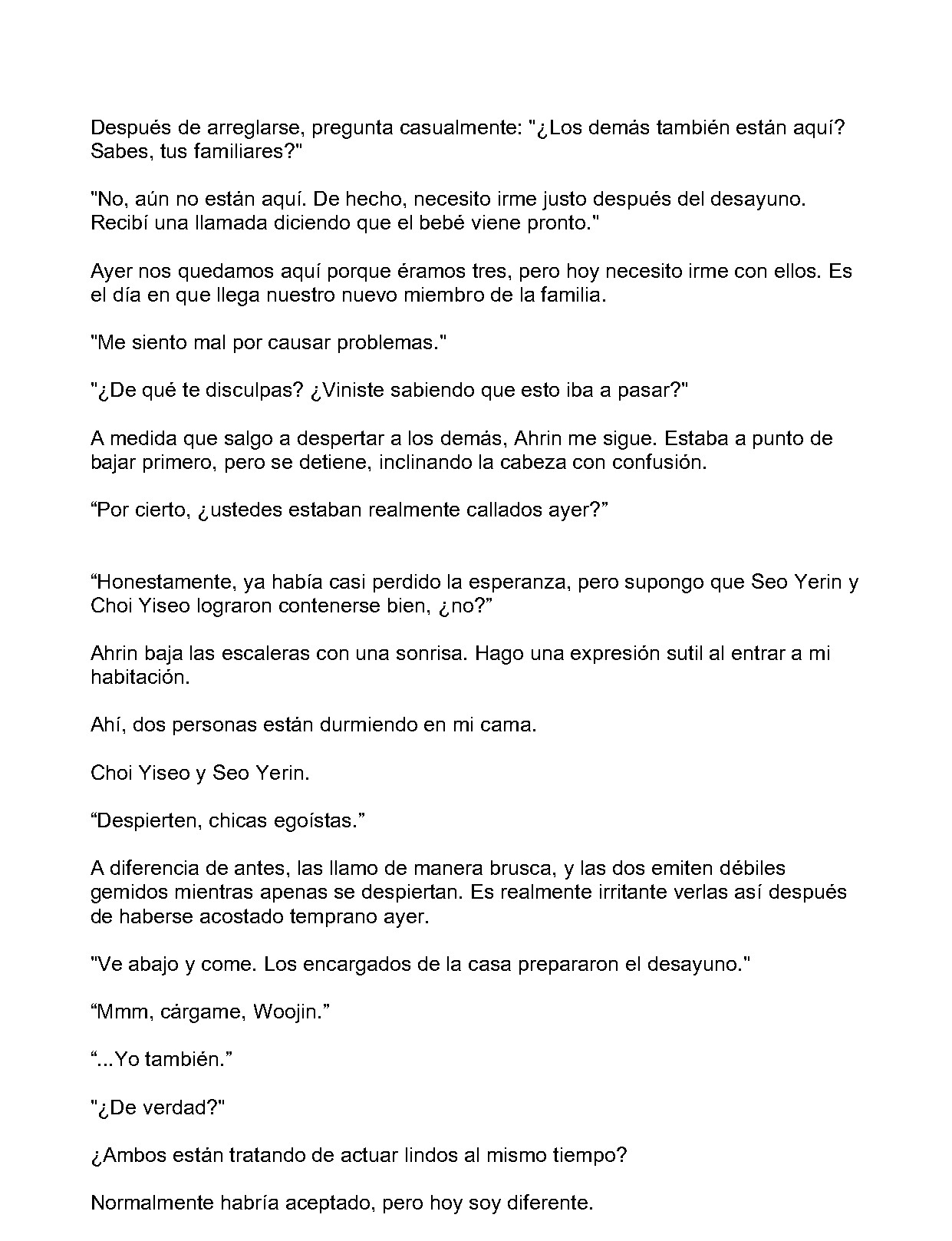 Después de arreglarse, pregunta casualmente: "¿Los demás también están aquí? Sabes, tus familiares?"

"No, aún no están aquí. De hecho, necesito irme justo después del desayuno. Recibí una llamada diciendo que el bebé viene pronto."

Ayer nos quedamos aquí porque éramos tres, pero hoy necesito irme con ellos. Es el día en que llega nuestro nuevo miembro de la familia.

"Me siento mal por causar problemas."

"¿De qué te disculpas? ¿Viniste sabiendo que esto iba a pasar?"

A medida que salgo a despertar a los demás, Ahrin me sigue. Estaba a punto de bajar primero, pero se detiene, inclinando la cabeza con confusión.

"Por cierto, ¿ustedes estaban realmente callados ayer?"

"Honestamente, ya había casi perdido la esperanza, pero supongo que Seo Yerin y Choi Yiseo lograron contenerse bien, ¿no?"

Ahrin baja las escaleras con una sonrisa. Hago una expresión sutil al entrar a mi habitación.

Ahí, dos personas están durmiendo en mi cama.

Choi Yiseo y Seo Yerin.

"Despierten, chicas egoístas."

A diferencia de antes, las llamo de manera brusca, y las dos emiten débiles gemidos mientras apenas se despiertan. Es realmente irritante verlas así después de haberse acostado temprano ayer.

"Ve abajo y come. Los encargados de la casa prepararon el desayuno."

"Mmm, cárgame, Woojin."

"...Yo también."

"¿De verdad?"

¿Ambos están tratando de actuar lindos al mismo tiempo?

Normalmente habría aceptado, pero hoy soy diferente.